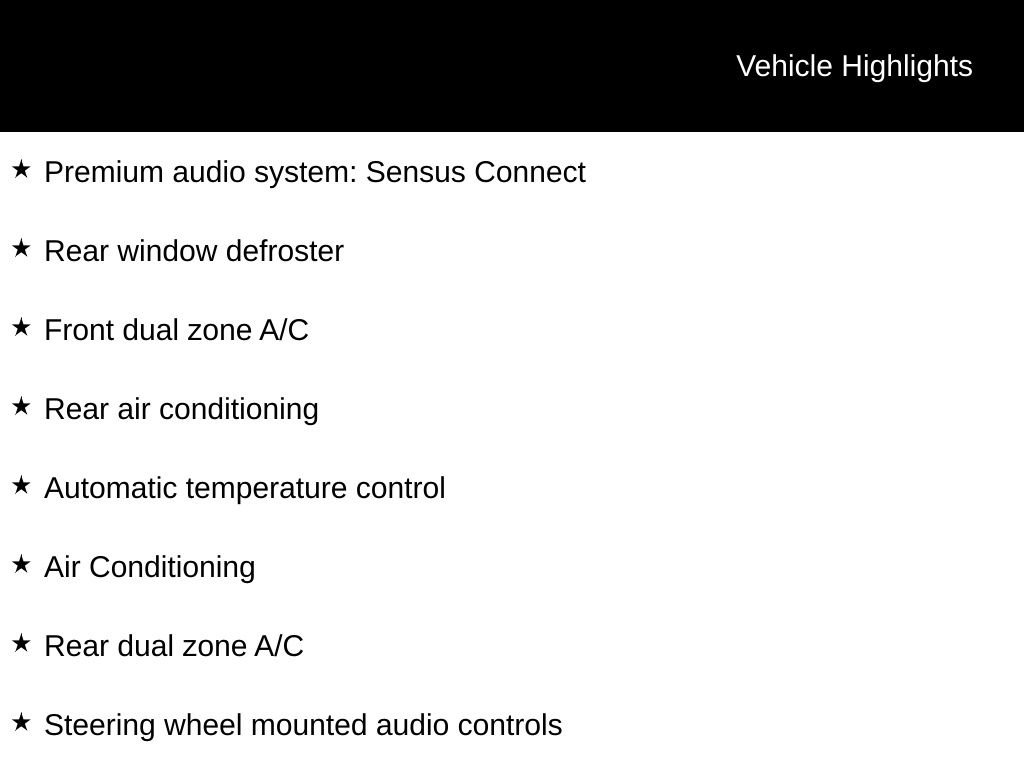 Vehicle Highlights

★ Premium audio system: Sensus Connect

★ Rear window defroster

★ Front dual zone A/C

★ Rear air conditioning

★ Automatic temperature control

★ Air Conditioning

★ Rear dual zone A/C

★ Steering wheel mounted audio controls